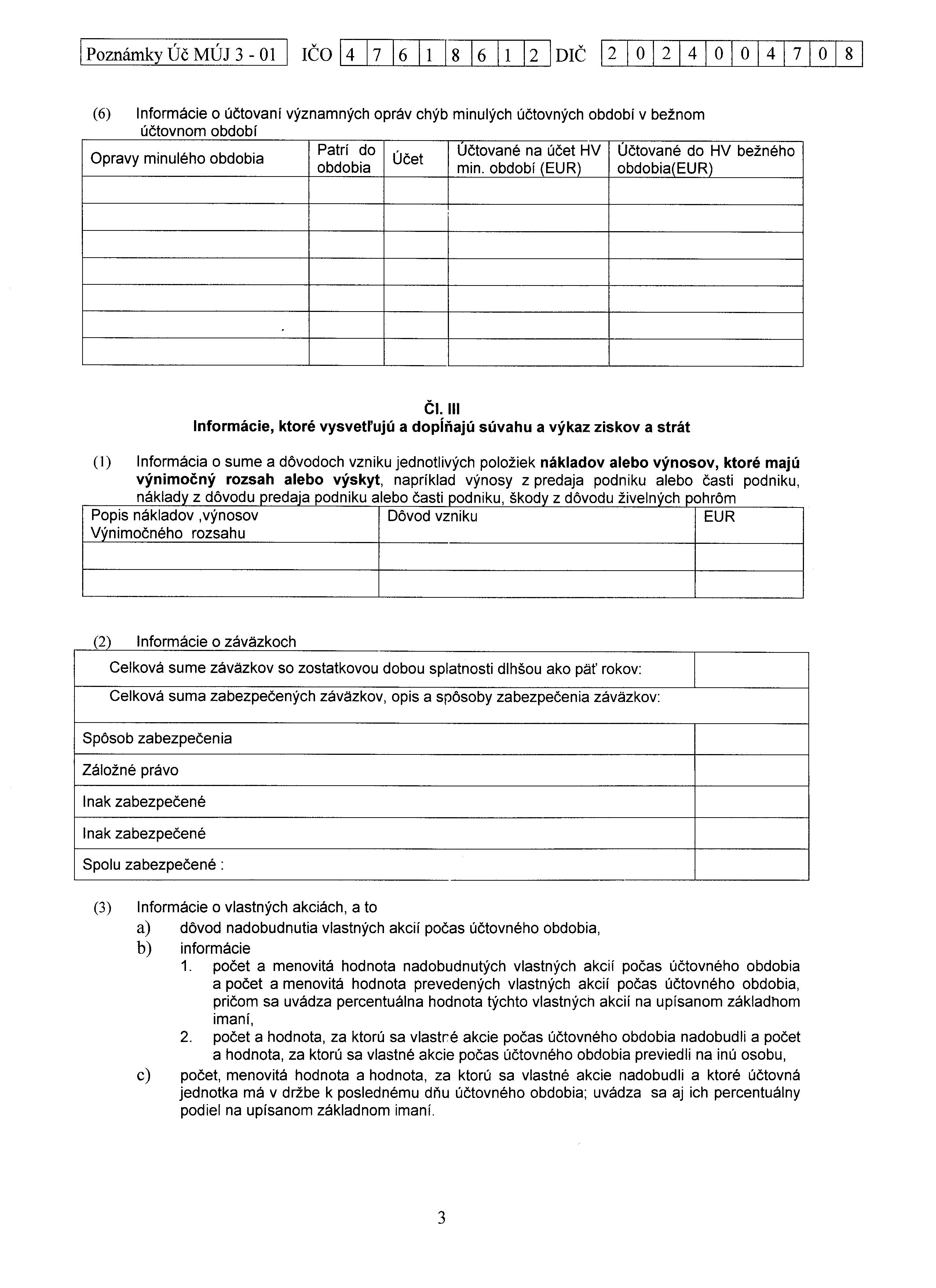 Poznámky Úč MÚJ 3 - 01 IČO 4 7 6 1 8 6 1 2 DIČ 2 0 2 4 0 0 4 7 0 8

(6) Informácie o účtovaní významných opráv chýb minulých účtovných období v bežnom účtovnom období

| Opravy minulého obdobia | Patrí do obdobia | Účet | Účtované na účet HV min. období (EUR) | Účtované do HV bežného obdobia(EUR) |
|---|---|---|---|---|
| | | | | |
| | | | | |
| | | | | |
| | | | | |
| | | | | |
| | | | | |
| | | | | |

Čl. III
Informácie, ktoré vysvetľujú a dopĺňajú súvahu a výkaz ziskov a strát

(1) Informácia o sume a dôvodoch vzniku jednotlivých položiek nákladov alebo výnosov, ktoré majú výnimočný rozsah alebo výskyt, napríklad výnosy z predaja podniku alebo časti podniku, náklady z dôvodu predaja podniku alebo časti podniku, škody z dôvodu živelných pohrôm

| Popis nákladov ,výnosov Výnimočného rozsahu | Dôvod vzniku | EUR |
|---|---|---|
| | | |
| | | |

(2) Informácie o záväzkoch

| Celková sume záväzkov so zostatkovou dobou splatnosti dlhšou ako päť rokov: | |
|---|---|
| Celková suma zabezpečených záväzkov, opis a spôsoby zabezpečenia záväzkov: | |
| Spôsob zabezpečenia | |
| Záložné právo | |
| Inak zabezpečené | |
| Inak zabezpečené | |
| Spolu zabezpečené : | |

(3) Informácie o vlastných akciách, a to
a) dôvod nadobudnutia vlastných akcií počas účtovného obdobia,
b) informácie
1. počet a menovitá hodnota nadobudnutých vlastných akcií počas účtovného obdobia a počet a menovitá hodnota prevedených vlastných akcií počas účtovného obdobia, pričom sa uvádza percentuálna hodnota týchto vlastných akcií na upísanom základnom imaní,
2. počet a hodnota, za ktorú sa vlastné akcie počas účtovného obdobia nadobudli a počet a hodnota, za ktorú sa vlastné akcie počas účtovného obdobia previedli na inú osobu,
c) počet, menovitá hodnota a hodnota, za ktorú sa vlastné akcie nadobudli a ktoré účtovná jednotka má v držbe k poslednému dňu účtovného obdobia; uvádza sa aj ich percentuálny podiel na upísanom základnom imaní.

3